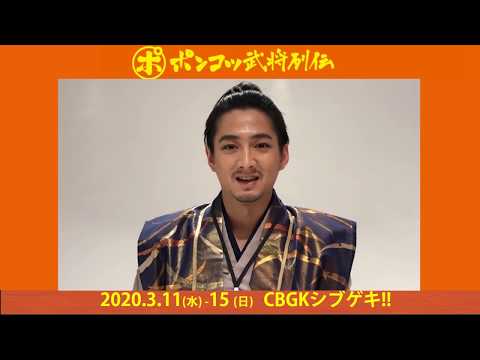 ポ ポンコツ武将列伝

2020.3.11(水)-15(日) CBGKシブゲキ!!